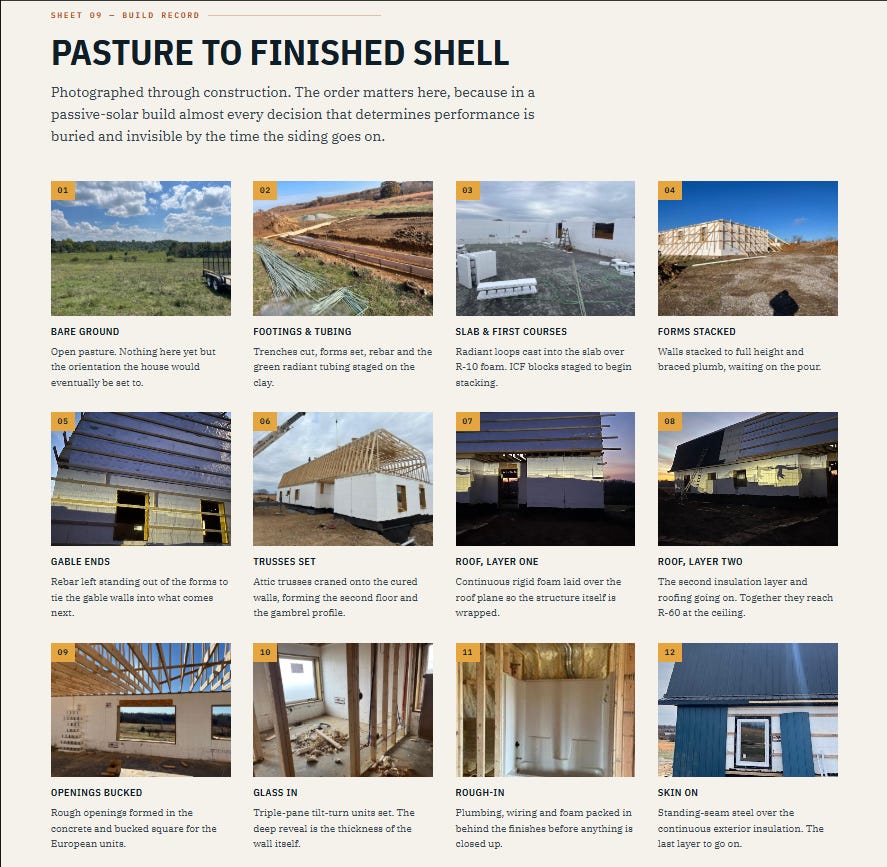 SHEET 09 — BUILD RECORD

PASTURE TO FINISHED SHELL

Photographed through construction. The order matters here, because in a passive-solar build almost every decision that determines performance is buried and invisible by the time the siding goes on.

01

BARE GROUND

Open pasture. Nothing here yet but the orientation the house would eventually be set to.

02

FOOTINGS & TUBING

Trenches cut, forms set, rebar and the green radiant tubing staged on the clay.

03

SLAB & FIRST COURSES

Radiant loops cast into the slab over R-10 foam. ICF blocks staged to begin stacking.

04

FORMS STACKED

Walls stacked to full height and braced plumb, waiting on the pour.

05

GABLE ENDS

Rebar left standing out of the forms to tie the gable walls into what comes next.

06

TRUSSES SET

Attic trusses craned onto the cured walls, forming the second floor and the gambrel profile.

07

ROOF, LAYER ONE

Continuous rigid foam laid over the roof plane so the structure itself is wrapped.

08

ROOF, LAYER TWO

The second insulation layer and roofing going on. Together they reach R-60 at the ceiling.

09

OPENINGS BUCKED

Rough openings formed in the concrete and bucked square for the European units.

10

GLASS IN

Triple-pane tilt-turn units set. The deep reveal is the thickness of the wall itself.

11

ROUGH-IN

Plumbing, wiring and foam packed in behind the finishes before anything is closed up.

12

SKIN ON

Standing-seam steel over the continuous exterior insulation. The last layer to go on.